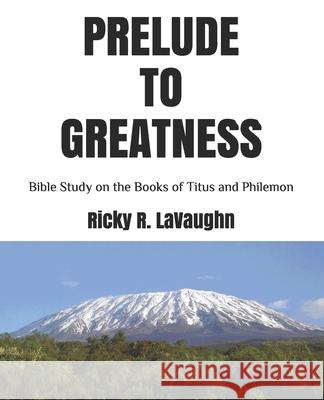 PRELUDE TO GREATNESS

Bible Study on the Books of Titus and Philemon

Ricky R. LaVaughn

Kraina Książek